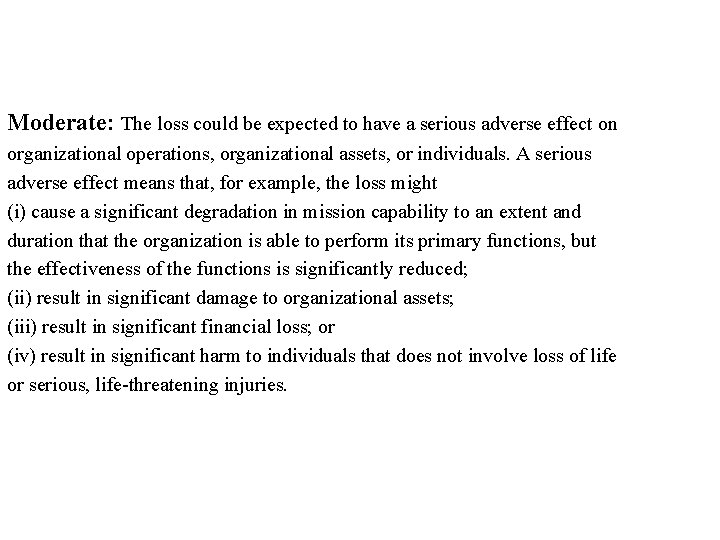 Moderate: The loss could be expected to have a serious adverse effect on organizational operations, organizational assets, or individuals. A serious adverse effect means that, for example, the loss might
(i) cause a significant degradation in mission capability to an extent and duration that the organization is able to perform its primary functions, but the effectiveness of the functions is significantly reduced;
(ii) result in significant damage to organizational assets;
(iii) result in significant financial loss; or
(iv) result in significant harm to individuals that does not involve loss of life or serious, life-threatening injuries.